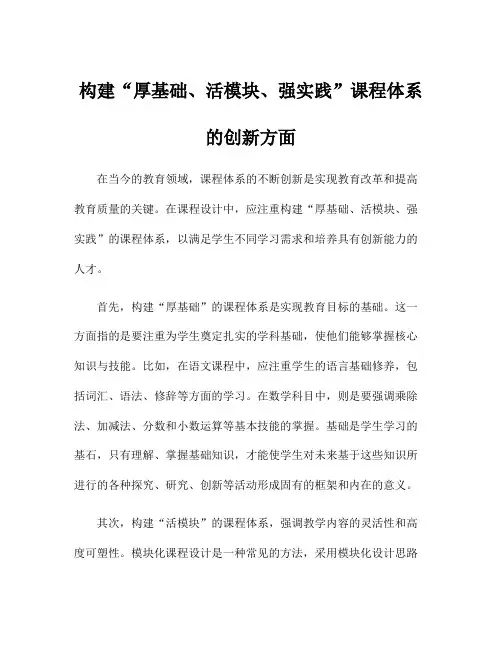 构建“厚基础、活模块、强实践”课程体系的创新方面

在当今的教育领域，课程体系的不断创新是实现教育改革和提高教育质量的关键。在课程设计中，应注重构建“厚基础、活模块、强实践”的课程体系，以满足学生不同学习需求和培养具有创新能力的人才。

首先，构建“厚基础”的课程体系是实现教育目标的基础。这一方面指的是要注重为学生奠定扎实的学科基础，使他们能够掌握核心知识与技能。比如，在语文课程中，应注重学生的语言基础修养，包括词汇、语法、修辞等方面的学习。在数学科目中，则是要强调乘除法、加减法、分数和小数运算等基本技能的掌握。基础是学生学习的基石，只有理解、掌握基础知识，才能使学生对未来基于这些知识所进行的各种探究、研究、创新等活动形成固有的框架和内在的意义。

其次，构建“活模块”的课程体系，强调教学内容的灵活性和高度可塑性。模块化课程设计是一种常见的方法，采用模块化设计思路